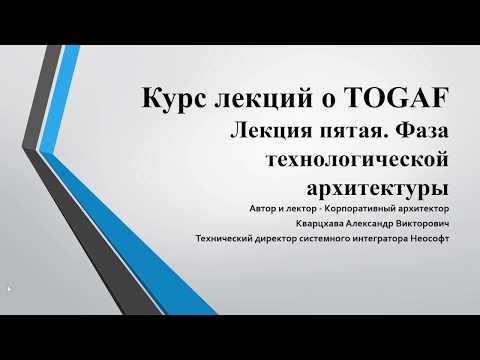 Курс лекций о TOGAF
Лекция пятая. Фаза технологической архитектуры

Автор и лектор - Корпоративный архитектор
Кварцхава Александр Викторович
Технический директор системного интегратора Неософт